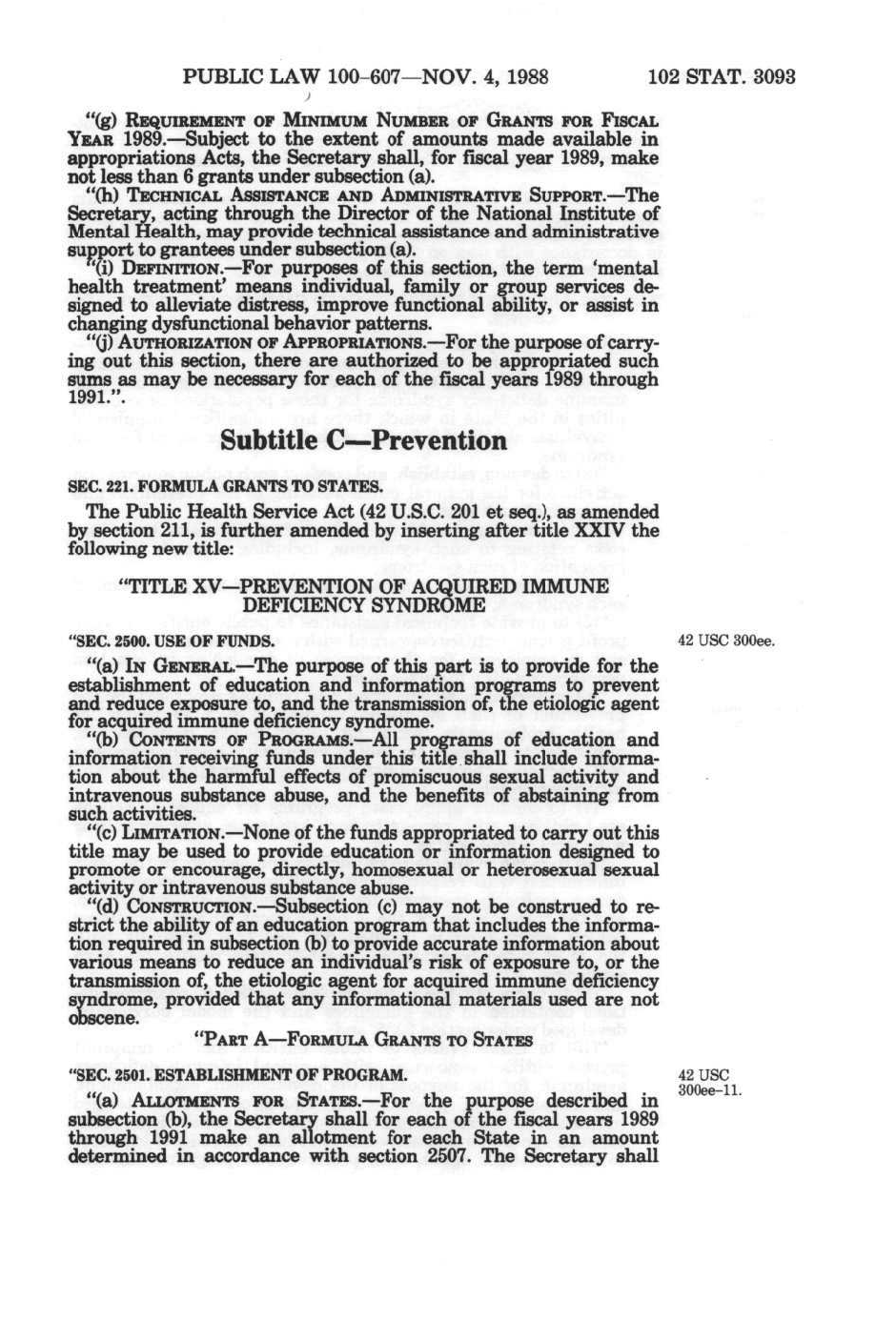 PUBLIC LAW 100-607—NOV. 4, 1988 102 STAT. 3093

"(g) REQUIREMENT OF MINIMUM NUMBER OF GRANTS FOR FISCAL YEAR 1989.—Subject to the extent of amounts made available in appropriations Acts, the Secretary shall, for fiscal year 1989, make not less than 6 grants under subsection (a).

"(h) TECHNICAL ASSISTANCE AND ADMINISTRATIVE SUPPORT.—The Secretary, acting through the Director of the National Institute of Mental Health, may provide technical assistance and administrative support to grantees under subsection (a).

"(i) DEFINITION.—For purposes of this section, the term 'mental health treatment' means individual, family or group services designed to alleviate distress, improve functional ability, or assist in changing dysfunctional behavior patterns.

"(j) AUTHORIZATION OF APPROPRIATIONS.—For the purpose of carrying out this section, there are authorized to be appropriated such sums as may be necessary for each of the fiscal years 1989 through 1991.".

Subtitle C—Prevention

SEC. 221. FORMULA GRANTS TO STATES.

The Public Health Service Act (42 U.S.C. 201 et seq.), as amended by section 211, is further amended by inserting after title XXIV the following new title:

"TITLE XV—PREVENTION OF ACQUIRED IMMUNE DEFICIENCY SYNDROME

"SEC. 2500. USE OF FUNDS.

42 USC 300ee.

"(a) IN GENERAL.—The purpose of this part is to provide for the establishment of education and information programs to prevent and reduce exposure to, and the transmission of, the etiologic agent for acquired immune deficiency syndrome.

"(b) CONTENTS OF PROGRAMS.—All programs of education and information receiving funds under this title shall include information about the harmful effects of promiscuous sexual activity and intravenous substance abuse, and the benefits of abstaining from such activities.

"(c) LIMITATION.—None of the funds appropriated to carry out this title may be used to provide education or information designed to promote or encourage, directly, homosexual or heterosexual sexual activity or intravenous substance abuse.

"(d) CONSTRUCTION.—Subsection (c) may not be construed to restrict the ability of an education program that includes the information required in subsection (b) to provide accurate information about various means to reduce an individual's risk of exposure to, or the transmission of, the etiologic agent for acquired immune deficiency syndrome, provided that any informational materials used are not obscene.

"PART A—FORMULA GRANTS TO STATES

"SEC. 2501. ESTABLISHMENT OF PROGRAM.

42 USC 300ee-11.

"(a) ALLOTMENTS FOR STATES.—For the purpose described in subsection (b), the Secretary shall for each of the fiscal years 1989 through 1991 make an allotment for each State in an amount determined in accordance with section 2507. The Secretary shall